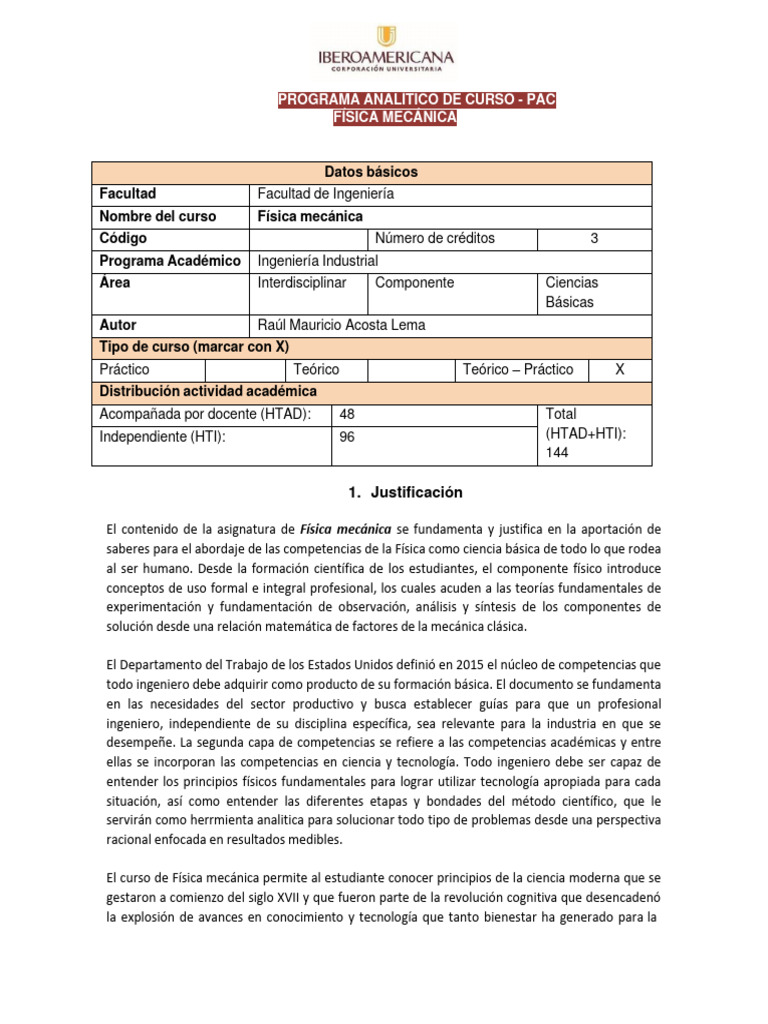 IBEROAMERICANA
CORPORACIÓN UNIVERSITARIA

PROGRAMA ANALITICO DE CURSO - PAC
FÍSICA MECÁNICA

| Datos básicos | | | |
|---|---|---|---|
| Facultad | Facultad de Ingeniería | | |
| Nombre del curso | Física mecánica | | |
| Código | | Número de créditos | 3 |
| Programa Académico | Ingeniería Industrial | | |
| Área | Interdisciplinar | Componente | Ciencias Básicas |
| Autor | Raúl Mauricio Acosta Lema | | |

| Tipo de curso (marcar con X) | | | | | |
|---|---|---|---|---|---|
| Práctico | | Teórico | | Teórico – Práctico | X |

| Distribución actividad académica | | |
|---|---|---|
| Acompañada por docente (HTAD): | 48 | Total (HTAD+HTI): 144 |
| Independiente (HTI): | 96 | |

1. Justificación

El contenido de la asignatura de Física mecánica se fundamenta y justifica en la aportación de saberes para el abordaje de las competencias de la Física como ciencia básica de todo lo que rodea al ser humano. Desde la formación científica de los estudiantes, el componente físico introduce conceptos de uso formal e integral profesional, los cuales acuden a las teorías fundamentales de experimentación y fundamentación de observación, análisis y síntesis de los componentes de solución desde una relación matemática de factores de la mecánica clásica.

El Departamento del Trabajo de los Estados Unidos definió en 2015 el núcleo de competencias que todo ingeniero debe adquirir como producto de su formación básica. El documento se fundamenta en las necesidades del sector productivo y busca establecer guías para que un profesional ingeniero, independiente de su disciplina específica, sea relevante para la industria en que se desempeñe. La segunda capa de competencias se refiere a las competencias académicas y entre ellas se incorporan las competencias en ciencia y tecnología. Todo ingeniero debe ser capaz de entender los principios físicos fundamentales para lograr utilizar tecnología apropiada para cada situación, así como entender las diferentes etapas y bondades del método científico, que le servirán como herrmienta analitica para solucionar todo tipo de problemas desde una perspectiva racional enfocada en resultados medibles.

El curso de Física mecánica permite al estudiante conocer principios de la ciencia moderna que se gestaron a comienzo del siglo XVII y que fueron parte de la revolución cognitiva que desencadenó la explosión de avances en conocimiento y tecnología que tanto bienestar ha generado para la